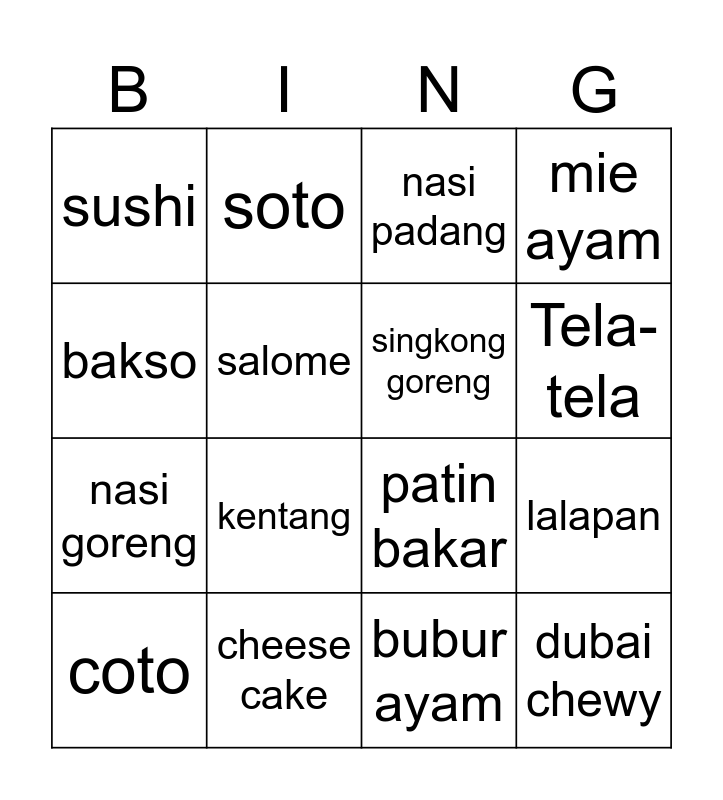 | B | I | N | G |
|---|---|---|---|
| sushi | soto | nasi padang | mie ayam |
| bakso | salome | singkong goreng | Tela-tela |
| nasi goreng | kentang | patin bakar | lalapan |
| coto | cheese cake | bubur ayam | dubai chewy |